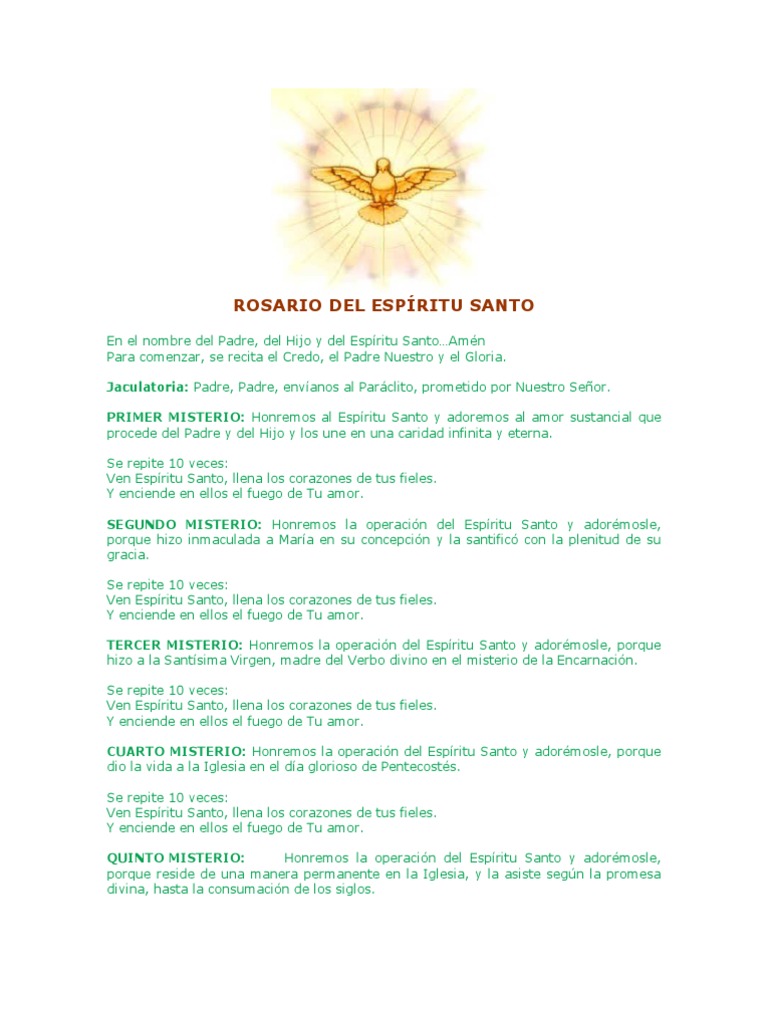 ROSARIO DEL ESPÍRITU SANTO

En el nombre del Padre, del Hijo y del Espíritu Santo…Amén
Para comenzar, se recita el Credo, el Padre Nuestro y el Gloria.

Jaculatoria: Padre, Padre, envíanos al Paráclito, prometido por Nuestro Señor.

PRIMER MISTERIO: Honremos al Espíritu Santo y adoremos al amor sustancial que procede del Padre y del Hijo y los une en una caridad infinita y eterna.

Se repite 10 veces:
Ven Espíritu Santo, llena los corazones de tus fieles.
Y enciende en ellos el fuego de Tu amor.

SEGUNDO MISTERIO: Honremos la operación del Espíritu Santo y adorémosle, porque hizo inmaculada a María en su concepción y la santificó con la plenitud de su gracia.

Se repite 10 veces:
Ven Espíritu Santo, llena los corazones de tus fieles.
Y enciende en ellos el fuego de Tu amor.

TERCER MISTERIO: Honremos la operación del Espíritu Santo y adorémosle, porque hizo a la Santísima Virgen, madre del Verbo divino en el misterio de la Encarnación.

Se repite 10 veces:
Ven Espíritu Santo, llena los corazones de tus fieles.
Y enciende en ellos el fuego de Tu amor.

CUARTO MISTERIO: Honremos la operación del Espíritu Santo y adorémosle, porque dio la vida a la Iglesia en el día glorioso de Pentecostés.

Se repite 10 veces:
Ven Espíritu Santo, llena los corazones de tus fieles.
Y enciende en ellos el fuego de Tu amor.

QUINTO MISTERIO: Honremos la operación del Espíritu Santo y adorémosle, porque reside de una manera permanente en la Iglesia, y la asiste según la promesa divina, hasta la consumación de los siglos.